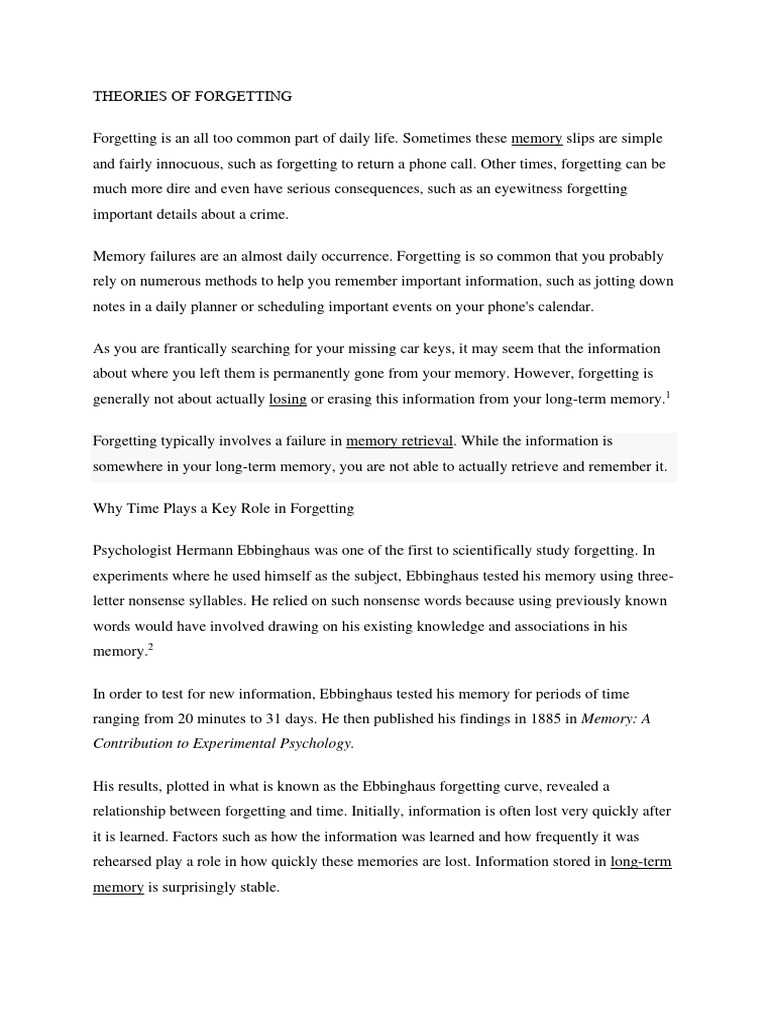 THEORIES OF FORGETTING

Forgetting is an all too common part of daily life. Sometimes these memory slips are simple and fairly innocuous, such as forgetting to return a phone call. Other times, forgetting can be much more dire and even have serious consequences, such as an eyewitness forgetting important details about a crime.

Memory failures are an almost daily occurrence. Forgetting is so common that you probably rely on numerous methods to help you remember important information, such as jotting down notes in a daily planner or scheduling important events on your phone's calendar.

As you are frantically searching for your missing car keys, it may seem that the information about where you left them is permanently gone from your memory. However, forgetting is generally not about actually losing or erasing this information from your long-term memory.$^1$

Forgetting typically involves a failure in memory retrieval. While the information is somewhere in your long-term memory, you are not able to actually retrieve and remember it.

Why Time Plays a Key Role in Forgetting

Psychologist Hermann Ebbinghaus was one of the first to scientifically study forgetting. In experiments where he used himself as the subject, Ebbinghaus tested his memory using three-letter nonsense syllables. He relied on such nonsense words because using previously known words would have involved drawing on his existing knowledge and associations in his memory.$^2$

In order to test for new information, Ebbinghaus tested his memory for periods of time ranging from 20 minutes to 31 days. He then published his findings in 1885 in Memory: A Contribution to Experimental Psychology.

His results, plotted in what is known as the Ebbinghaus forgetting curve, revealed a relationship between forgetting and time. Initially, information is often lost very quickly after it is learned. Factors such as how the information was learned and how frequently it was rehearsed play a role in how quickly these memories are lost. Information stored in long-term memory is surprisingly stable.